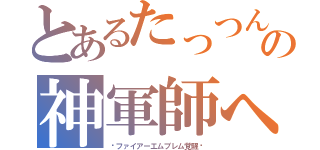 とあるたっつんの
神軍師へ
・ファイアーエムブレム覚醒・